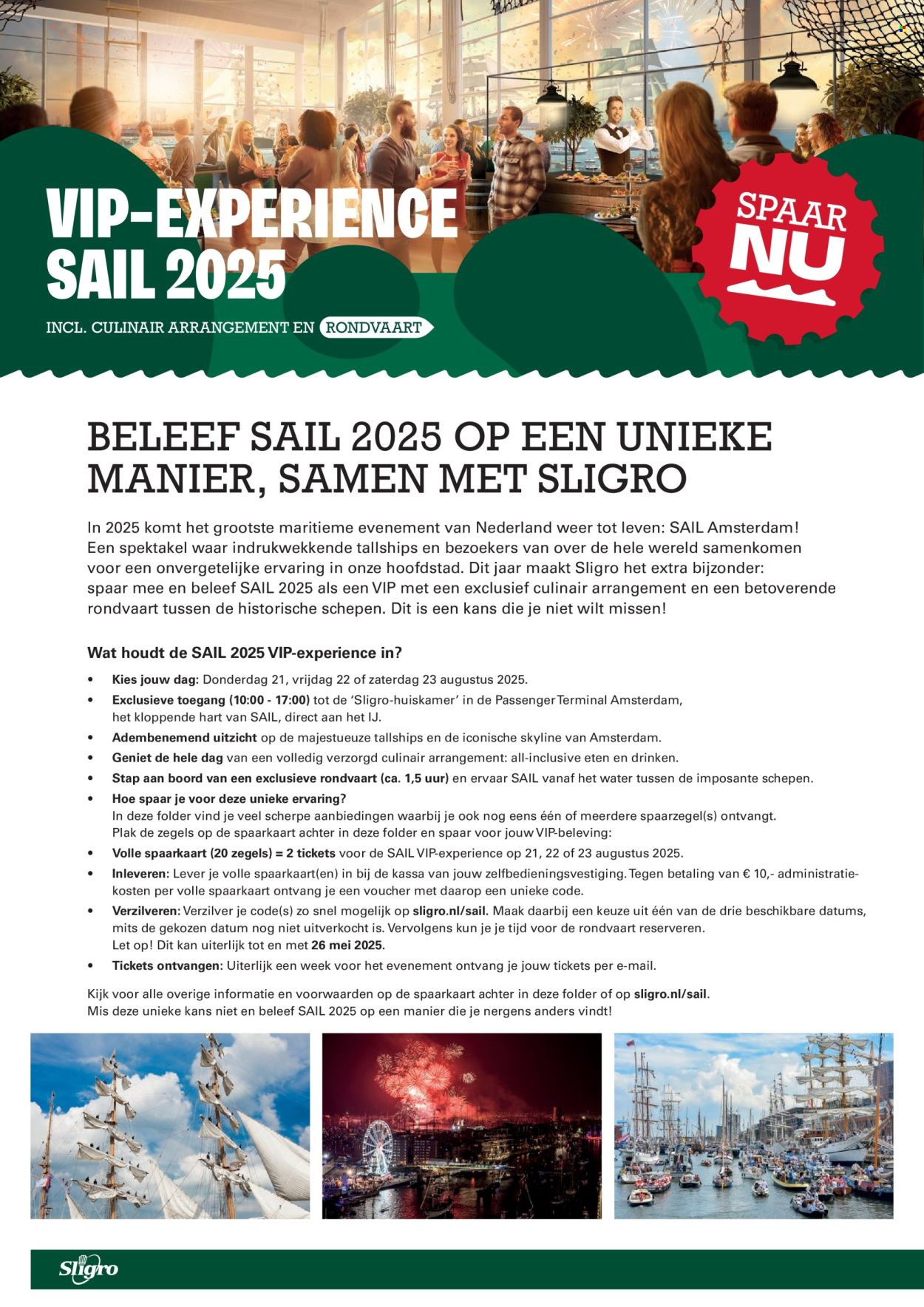 VIP-EXPERIENCE SAIL 2025

INCL. CULINAIR ARRANGEMENT EN RONDVAART

SPAAR NU

BELEEF SAIL 2025 OP EEN UNIEKE MANIER, SAMEN MET SLIGRO

In 2025 komt het grootste maritieme evenement van Nederland weer tot leven: SAIL Amsterdam! Een spektakel waar indrukwekkende tallships en bezoekers van over de hele wereld samenkomen voor een onvergetelijke ervaring in onze hoofdstad. Dit jaar maakt Sligro het extra bijzonder: spaar mee en beleef SAIL 2025 als een VIP met een exclusief culinair arrangement en een betoverende rondvaart tussen de historische schepen. Dit is een kans die je niet wilt missen!

Wat houdt de SAIL 2025 VIP-experience in?

• Kies jouw dag: Donderdag 21, vrijdag 22 of zaterdag 23 augustus 2025.
• Exclusieve toegang (10:00 - 17:00) tot de 'Sligro-huiskamer' in de Passenger Terminal Amsterdam, het kloppende hart van SAIL, direct aan het IJ.
• Adembenemend uitzicht op de majestueuze tallships en de iconische skyline van Amsterdam.
• Geniet de hele dag van een volledig verzorgd culinair arrangement: all-inclusive eten en drinken.
• Stap aan boord van een exclusieve rondvaart (ca. 1,5 uur) en ervaar SAIL vanaf het water tussen de imposante schepen.
• Hoe spaar je voor deze unieke ervaring? In deze folder vind je veel scherpe aanbiedingen waarbij je ook nog eens één of meerdere spaarzegel(s) ontvangt. Plak de zegels op de spaarkaart achter in deze folder en spaar voor jouw VIP-beleving:
• Volle spaarkaart (20 zegels) = 2 tickets voor de SAIL VIP-experience op 21, 22 of 23 augustus 2025.
• Inleveren: Lever je volle spaarkaart(en) in bij de kassa van jouw zelfbedieningsvestiging. Tegen betaling van € 10,- administratiekosten per volle spaarkaart ontvang je een voucher met daarop een unieke code.
• Verzilveren: Verzilver je code(s) zo snel mogelijk op sligro.nl/sail. Maak daarbij een keuze uit één van de drie beschikbare datums, mits de gekozen datum nog niet uitverkocht is. Vervolgens kun je je tijd voor de rondvaart reserveren. Let op! Dit kan uiterlijk tot en met 26 mei 2025.
• Tickets ontvangen: Uiterlijk een week voor het evenement ontvang je jouw tickets per e-mail.

Kijk voor alle overige informatie en voorwaarden op de spaarkaart achter in deze folder of op sligro.nl/sail.
Mis deze unieke kans niet en beleef SAIL 2025 op een manier die je nergens anders vindt!

Sligro